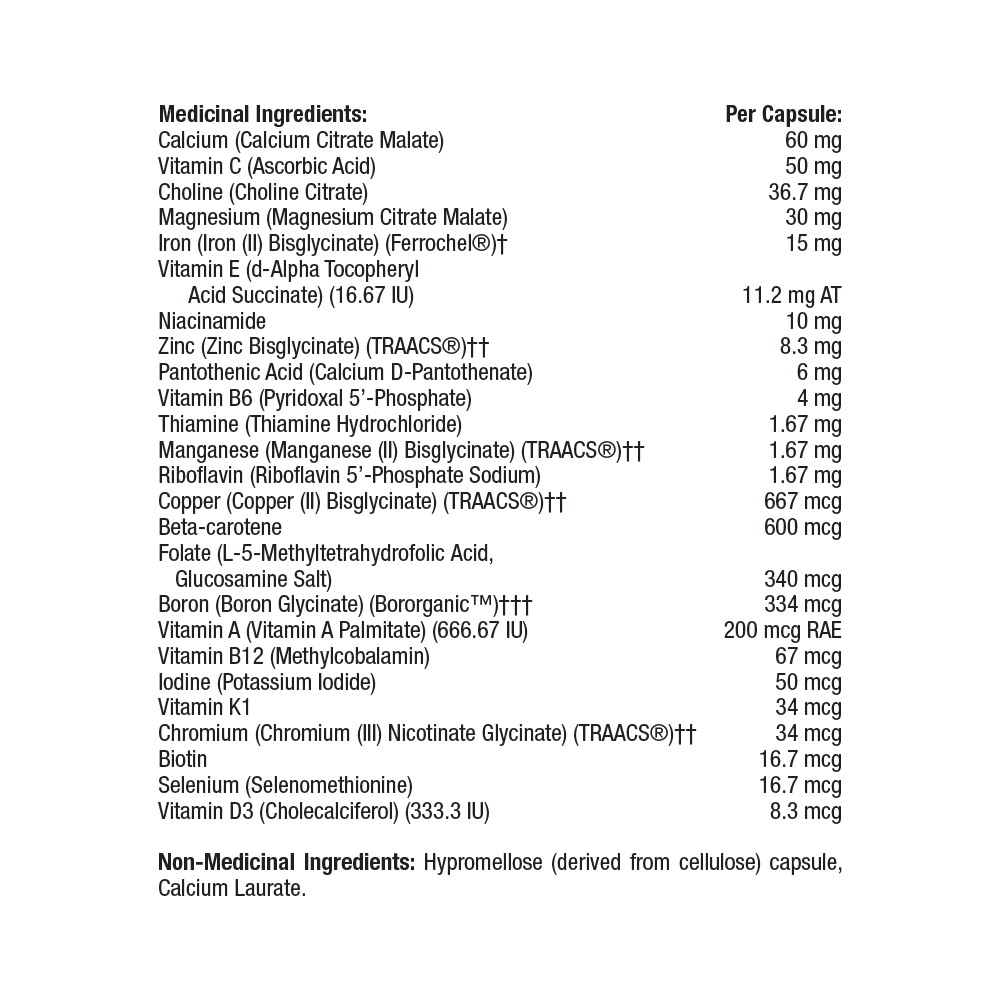 | Medicinal Ingredients: | Per Capsule: |
|---|---|
| Calcium (Calcium Citrate Malate) | 60 mg |
| Vitamin C (Ascorbic Acid) | 50 mg |
| Choline (Choline Citrate) | 36.7 mg |
| Magnesium (Magnesium Citrate Malate) | 30 mg |
| Iron (Iron (II) Bisglycinate) (Ferrochel®)† | 15 mg |
| Vitamin E (d-Alpha Tocopheryl Acid Succinate) (16.67 IU) | 11.2 mg AT |
| Niacinamide | 10 mg |
| Zinc (Zinc Bisglycinate) (TRAACS®)†† | 8.3 mg |
| Pantothenic Acid (Calcium D-Pantothenate) | 6 mg |
| Vitamin B6 (Pyridoxal 5'-Phosphate) | 4 mg |
| Thiamine (Thiamine Hydrochloride) | 1.67 mg |
| Manganese (Manganese (II) Bisglycinate) (TRAACS®)†† | 1.67 mg |
| Riboflavin (Riboflavin 5'-Phosphate Sodium) | 1.67 mg |
| Copper (Copper (II) Bisglycinate) (TRAACS®)†† | 667 mcg |
| Beta-carotene | 600 mcg |
| Folate (L-5-Methyltetrahydrofolic Acid, Glucosamine Salt) | 340 mcg |
| Boron (Boron Glycinate) (Bororganic™)††† | 334 mcg |
| Vitamin A (Vitamin A Palmitate) (666.67 IU) | 200 mcg RAE |
| Vitamin B12 (Methylcobalamin) | 67 mcg |
| Iodine (Potassium Iodide) | 50 mcg |
| Vitamin K1 | 34 mcg |
| Chromium (Chromium (III) Nicotinate Glycinate) (TRAACS®)†† | 34 mcg |
| Biotin | 16.7 mcg |
| Selenium (Selenomethionine) | 16.7 mcg |
| Vitamin D3 (Cholecalciferol) (333.3 IU) | 8.3 mcg |

Non-Medicinal Ingredients: Hypromellose (derived from cellulose) capsule, Calcium Laurate.